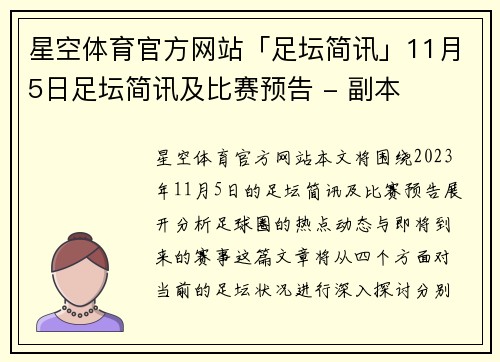 星空体育官方网站「足坛简讯」11月5日足坛简讯及比赛预告 - 副本

星空体育官方网站本文将围绕2023年11月5日的足坛简讯及比赛预告展开分析足球圈的热点动态与即将到来的赛事这篇文章将从四个方面对当前的足坛状况进行深入探讨分别